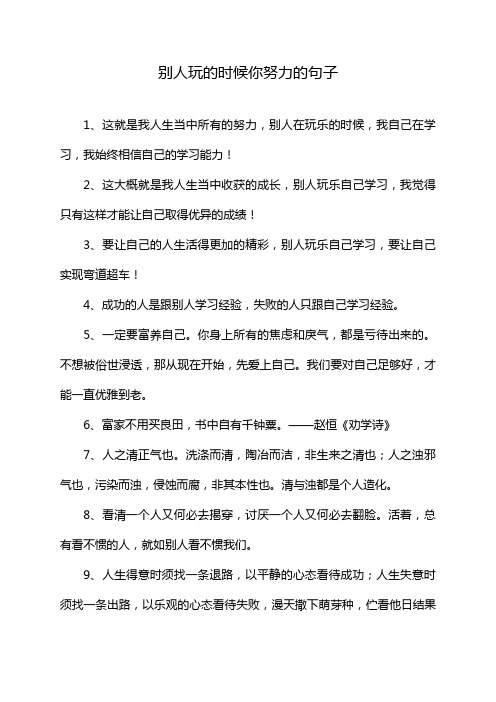 别人玩的时候你努力的句子

1、这就是我人生当中所有的努力，别人在玩乐的时候，我自己在学习，我始终相信自己的学习能力！

2、这大概就是我人生当中收获的成长，别人玩乐自己学习，我觉得只有这样才能让自己取得优异的成绩！

3、要让自己的人生活得更加的精彩，别人玩乐自己学习，要让自己实现弯道超车！

4、成功的人是跟别人学习经验，失败的人只跟自己学习经验。

5、一定要富养自己。你身上所有的焦虑和戾气，都是亏待出来的。不想被俗世浸透，那从现在开始，先爱上自己。我们要对自己足够好，才能一直优雅到老。

6、富家不用买良田，书中自有千钟粟。——赵恒《劝学诗》

7、人之清正气也。洗涤而清，陶冶而洁，非生来之清也；人之浊邪气也，污染而浊，侵蚀而腐，非其本性也。清与浊都是个人造化。

8、看清一个人又何必去揭穿，讨厌一个人又何必去翻脸。活着，总有看不惯的人，就如别人看不惯我们。

9、人生得意时须找一条退路，以平静的心态看待成功；人生失意时须找一条出路，以乐观的心态看待失败，漫天撒下萌芽种，伫看他日结果